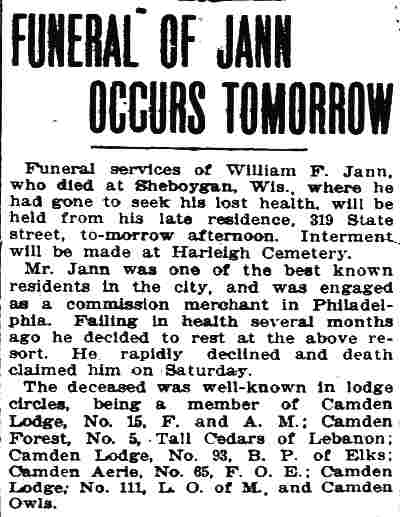 FUNERAL OF JANN OCCURS TOMORROW

Funeral services of William F. Jann, who died at Sheboygan, Wis., where he had gone to seek his lost health, will be held from his late residence, 319 State street, to-morrow afternoon. Interment will be made at Harleigh Cemetery.

Mr. Jann was one of the best known residents in the city, and was engaged as a commission merchant in Philadelphia. Failing in health several months ago he decided to rest at the above resort. He rapidly declined and death claimed him on Saturday.

The deceased was well-known in lodge circles, being a member of Camden Lodge, No. 15, F. and A. M.; Camden Forest, No. 5, Tall Cedars of Lebanon; Camden Lodge, No. 93, B. P. of Elks; Camden Aerie, No. 65, F. O. E.; Camden Lodge, No. 111, L. O. of M., and Camden Owls.